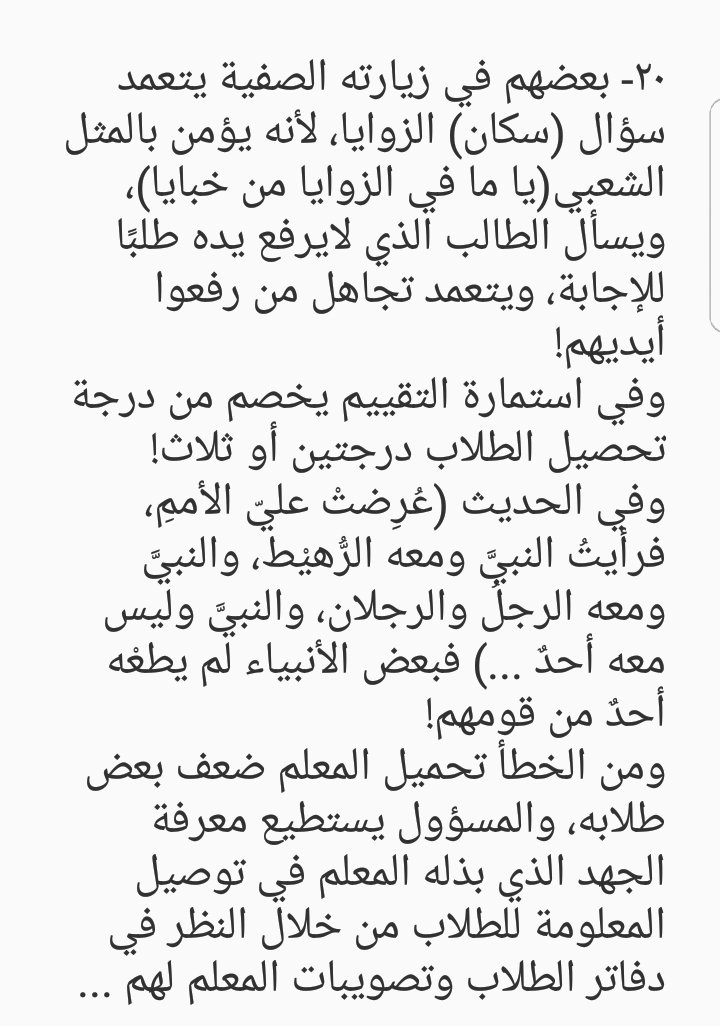 ٢٠- بعضهم في زيارته الصفية يتعمد سؤال (سكان) الزوايا، لأنه يؤمن بالمثل الشعبي(يا ما في الزوايا من خبايا)، ويسأل الطالب الذي لايرفع يده طلبًا للإجابة، ويتعمد تجاهل من رفعوا أيديهم!
وفي استمارة التقييم يخصم من درجة تحصيل الطلاب درجتين أو ثلاث!
وفي الحديث (عُرِضتْ عليّ الأممِ، فرأيتُ النبيَّ ومعه الرُّهيْط، والنبيَّ ومعه الرجلُ والرجلان، والنبيَّ وليس معه أحدٌ ...) فبعض الأنبياء لم يطعْه أحدٌ من قومهم!
ومن الخطأ تحميل المعلم ضعف بعض طلابه، والمسؤول يستطيع معرفة الجهد الذي بذله المعلم في توصيل المعلومة للطلاب من خلال النظر في دفاتر الطلاب وتصويبات المعلم لهم ...